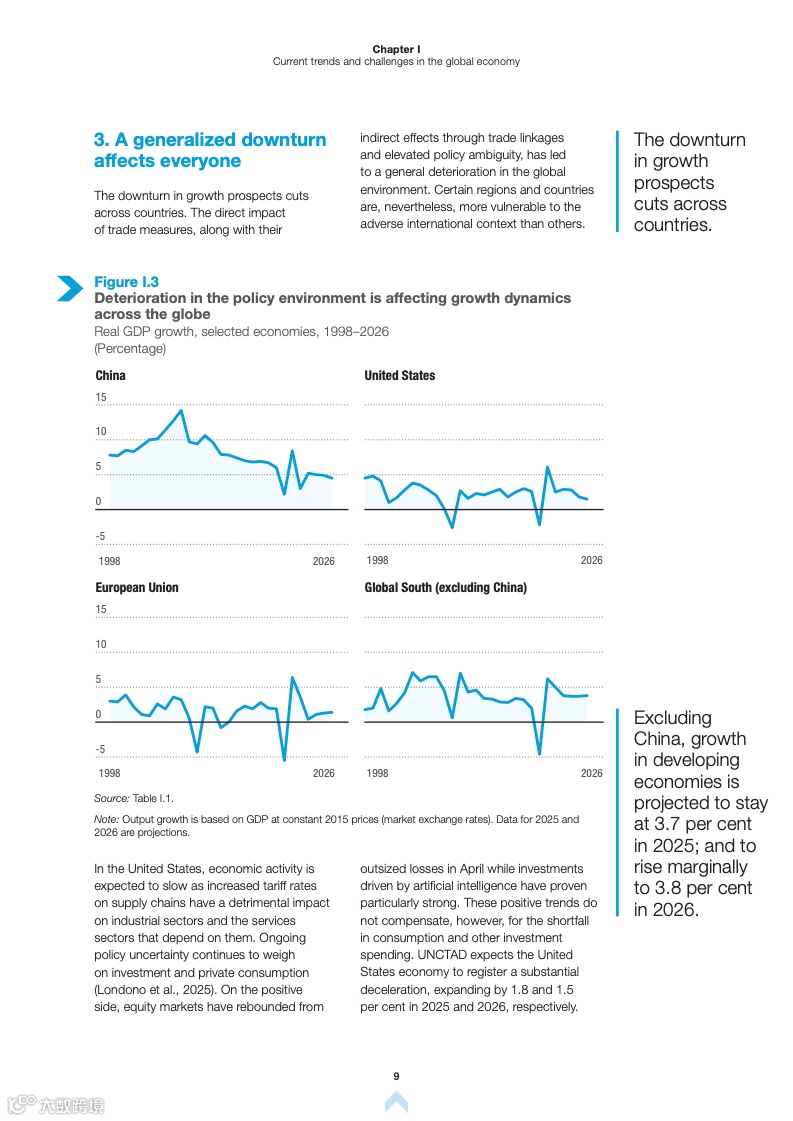 Chapter I
Current trends and challenges in the global economy

3. A generalized downturn affects everyone

The downturn in growth prospects cuts across countries. The direct impact of trade measures, along with their indirect effects through trade linkages and elevated policy ambiguity, has led to a general deterioration in the global environment. Certain regions and countries are, nevertheless, more vulnerable to the adverse international context than others.

The downturn in growth prospects cuts across countries.

Figure I.3
Deterioration in the policy environment is affecting growth dynamics across the globe
Real GDP growth, selected economies, 1998–2026
(Percentage)

China
15
10
5
0
-5
1998
2026

United States
1998
2026

European Union
15
10
5
0
-5
1998
2026

Global South (excluding China)
1998
2026

Source: Table I.1.

Note: Output growth is based on GDP at constant 2015 prices (market exchange rates). Data for 2025 and 2026 are projections.

Excluding China, growth in developing economies is projected to stay at 3.7 per cent in 2025; and to rise marginally to 3.8 per cent in 2026.

In the United States, economic activity is expected to slow as increased tariff rates on supply chains have a detrimental impact on industrial sectors and the services sectors that depend on them. Ongoing policy uncertainty continues to weigh on investment and private consumption (Londono et al., 2025). On the positive side, equity markets have rebounded from outsized losses in April while investments driven by artificial intelligence have proven particularly strong. These positive trends do not compensate, however, for the shortfall in consumption and other investment spending. UNCTAD expects the United States economy to register a substantial deceleration, expanding by 1.8 and 1.5 per cent in 2025 and 2026, respectively.

9

六数跨境